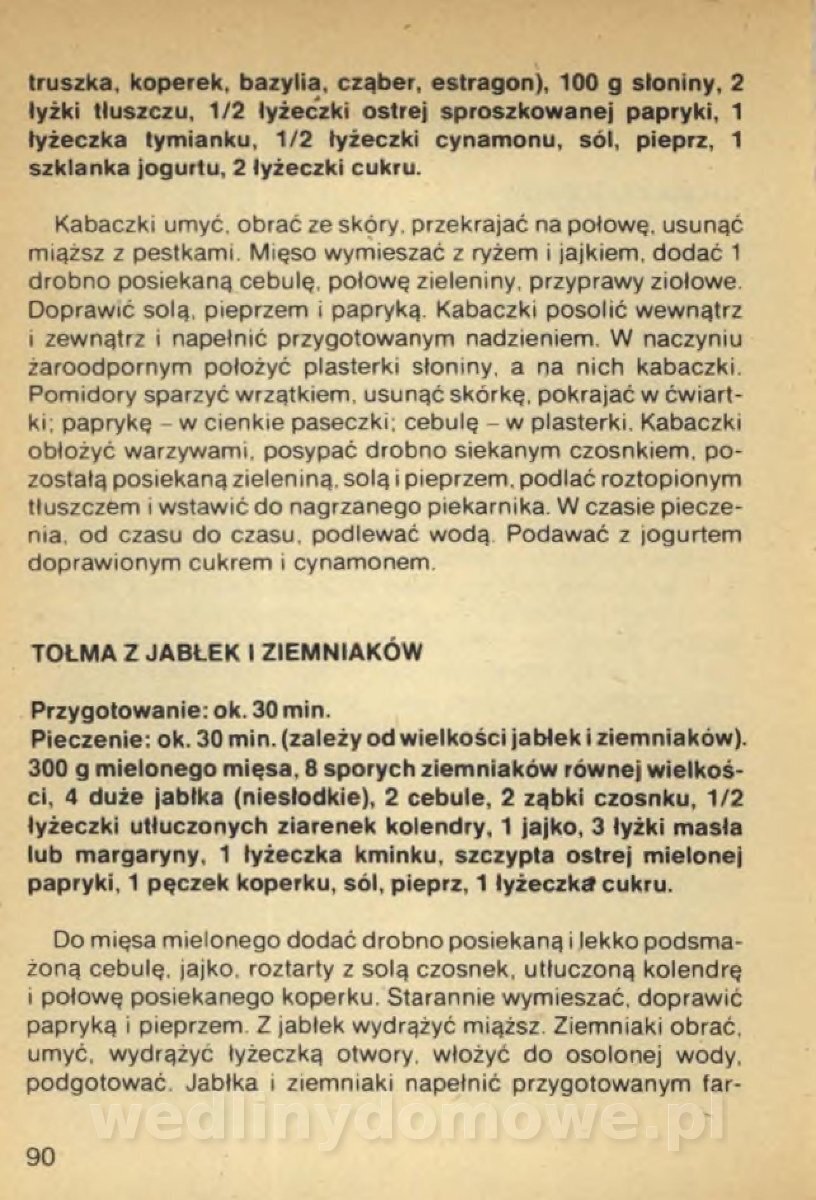 truszka, koperek, bazylia, cząber, estragon), 100 g słoniny, 2 łyżki tłuszczu, 1/2 łyżeczki ostrej sproszkowanej papryki, 1 łyżeczka tymianku, 1/2 łyżeczki cynamonu, sól, pieprz, 1 szklanka jogurtu, 2 łyżeczki cukru.

Kabaczki umyć, obrać ze skóry, przekrajać na połowę, usunąć miąższ z pestkami. Mięso wymieszać z ryżem i jajkiem, dodać 1 drobno posiekaną cebulę, połowę zieleniny, przyprawy ziołowe. Doprawić solą, pieprzem i papryką. Kabaczki posolić wewnątrz i zewnątrz i napełnić przygotowanym nadzieniem. W naczyniu żaroodpornym położyć plasterki słoniny, a na nich kabaczki. Pomidory sparzyć wrzątkiem, usunąć skórkę, pokrajać w ćwiartki; paprykę – w cienkie paseczki; cebulę – w plasterki. Kabaczki obłożyć warzywami, posypać drobno siekanym czosnkiem, pozostałą posiekaną zieleniną, solą i pieprzem, podlać roztopionym tłuszczem i wstawić do nagrzanego piekarnika. W czasie pieczenia, od czasu do czasu, podlewać wodą. Podawać z jogurtem doprawionym cukrem i cynamonem.

TOŁMA Z JABŁEK I ZIEMNIAKÓW

Przygotowanie: ok. 30 min.
Pieczenie: ok. 30 min. (zależy od wielkości jabłek i ziemniaków).
300 g mielonego mięsa, 8 sporych ziemniaków równej wielkości, 4 duże jabłka (niesłodkie), 2 cebule, 2 ząbki czosnku, 1/2 łyżeczki utłuczonych ziarenek kolendry, 1 jajko, 3 łyżki masła lub margaryny, 1 łyżeczka kminku, szczypta ostrej mielonej papryki, 1 pęczek koperku, sól, pieprz, 1 łyżeczka cukru.

Do mięsa mielonego dodać drobno posiekaną i lekko podsmażoną cebulę, jajko, roztarty z solą czosnek, utłuczoną kolendrę i połowę posiekanego koperku. Starannie wymieszać, doprawić papryką i pieprzem. Z jabłek wydrążyć miąższ. Ziemniaki obrać, umyć, wydrążyć łyżeczką otwory, włożyć do osolonej wody, podgotować. Jabłka i ziemniaki napełnić przygotowanym far-

wedlinydomowe.pl

90